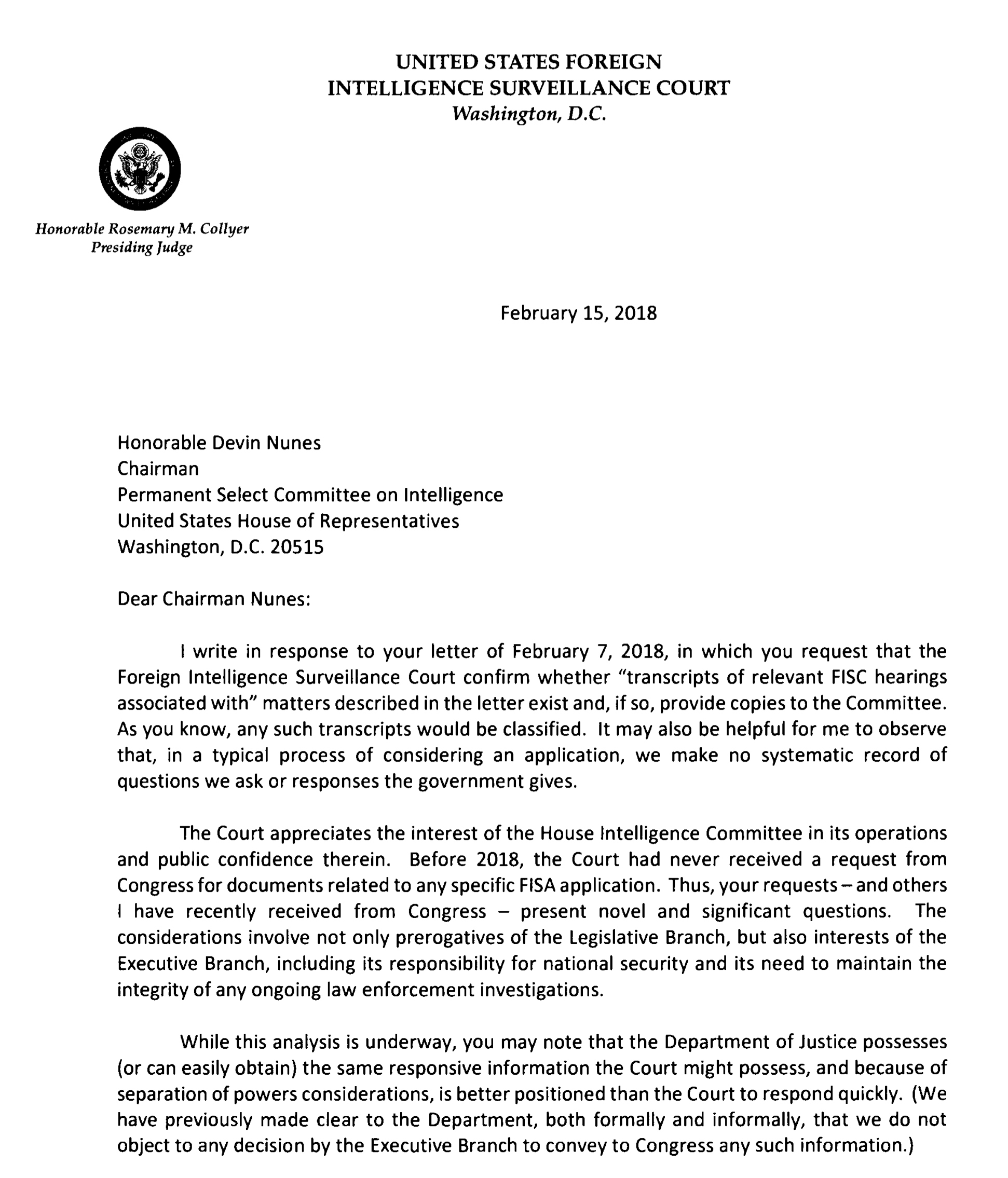 UNITED STATES FOREIGN
INTELLIGENCE SURVEILLANCE COURT
Washington, D.C.

Honorable Rosemary M. Collyer
Presiding Judge

February 15, 2018

Honorable Devin Nunes
Chairman
Permanent Select Committee on Intelligence
United States House of Representatives
Washington, D.C. 20515

Dear Chairman Nunes:

I write in response to your letter of February 7, 2018, in which you request that the Foreign Intelligence Surveillance Court confirm whether "transcripts of relevant FISC hearings associated with" matters described in the letter exist and, if so, provide copies to the Committee. As you know, any such transcripts would be classified. It may also be helpful for me to observe that, in a typical process of considering an application, we make no systematic record of questions we ask or responses the government gives.

The Court appreciates the interest of the House Intelligence Committee in its operations and public confidence therein. Before 2018, the Court had never received a request from Congress for documents related to any specific FISA application. Thus, your requests – and others I have recently received from Congress – present novel and significant questions. The considerations involve not only prerogatives of the Legislative Branch, but also interests of the Executive Branch, including its responsibility for national security and its need to maintain the integrity of any ongoing law enforcement investigations.

While this analysis is underway, you may note that the Department of Justice possesses (or can easily obtain) the same responsive information the Court might possess, and because of separation of powers considerations, is better positioned than the Court to respond quickly. (We have previously made clear to the Department, both formally and informally, that we do not object to any decision by the Executive Branch to convey to Congress any such information.)